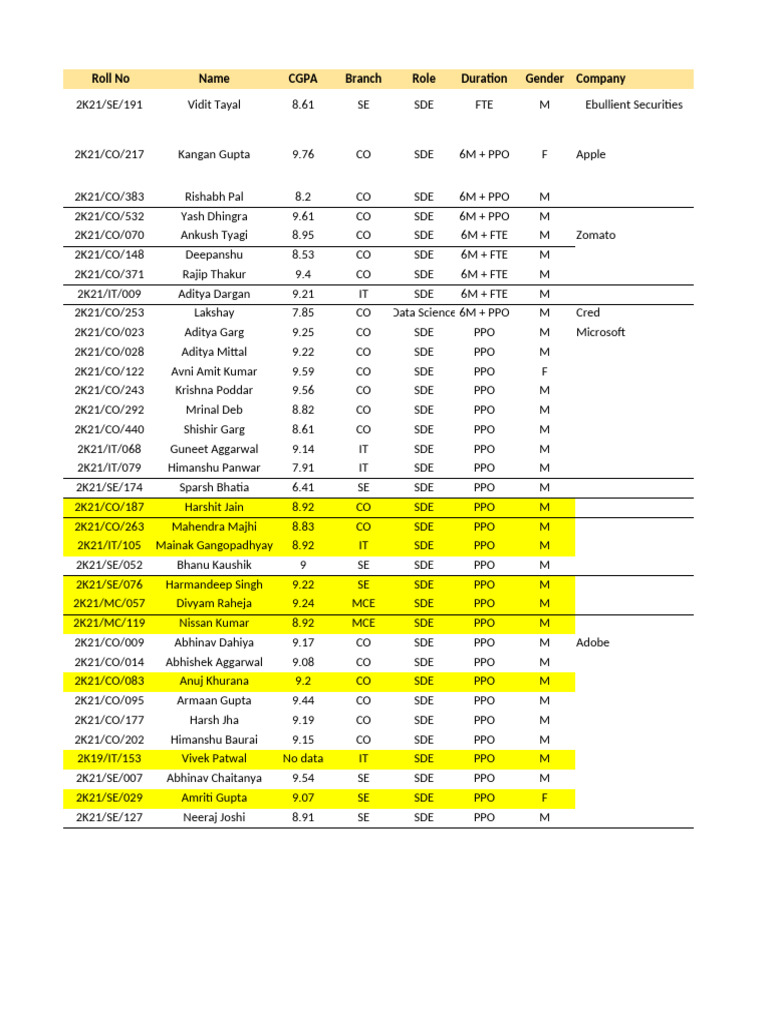 | Roll No | Name | CGPA | Branch | Role | Duration | Gender | Company |
|---|---|---|---|---|---|---|---|
| 2K21/SE/191 | Vidit Tayal | 8.61 | SE | SDE | FTE | M | Ebullient Securities |
| 2K21/CO/217 | Kangan Gupta | 9.76 | CO | SDE | 6M + PPO | F | Apple |
| 2K21/CO/383 | Rishabh Pal | 8.2 | CO | SDE | 6M + PPO | M | |
| 2K21/CO/532 | Yash Dhingra | 9.61 | CO | SDE | 6M + PPO | M | |
| 2K21/CO/070 | Ankush Tyagi | 8.95 | CO | SDE | 6M + FTE | M | Zomato |
| 2K21/CO/148 | Deepanshu | 8.53 | CO | SDE | 6M + FTE | M | |
| 2K21/CO/371 | Rajip Thakur | 9.4 | CO | SDE | 6M + FTE | M | |
| 2K21/IT/009 | Aditya Dargan | 9.21 | IT | SDE | 6M + FTE | M | |
| 2K21/CO/253 | Lakshay | 7.85 | CO | Data Science | 6M + PPO | M | Cred |
| 2K21/CO/023 | Aditya Garg | 9.25 | CO | SDE | PPO | M | Microsoft |
| 2K21/CO/028 | Aditya Mittal | 9.22 | CO | SDE | PPO | M | |
| 2K21/CO/122 | Avni Amit Kumar | 9.59 | CO | SDE | PPO | F | |
| 2K21/CO/243 | Krishna Poddar | 9.56 | CO | SDE | PPO | M | |
| 2K21/CO/292 | Mrinal Deb | 8.82 | CO | SDE | PPO | M | |
| 2K21/CO/440 | Shishir Garg | 8.61 | CO | SDE | PPO | M | |
| 2K21/IT/068 | Guneet Aggarwal | 9.14 | IT | SDE | PPO | M | |
| 2K21/IT/079 | Himanshu Panwar | 7.91 | IT | SDE | PPO | M | |
| 2K21/SE/174 | Sparsh Bhatia | 6.41 | SE | SDE | PPO | M | |
| 2K21/CO/187 | Harshit Jain | 8.92 | CO | SDE | PPO | M | |
| 2K21/CO/263 | Mahendra Majhi | 8.83 | CO | SDE | PPO | M | |
| 2K21/IT/105 | Mainak Gangopadhyay | 8.92 | IT | SDE | PPO | M | |
| 2K21/SE/052 | Bhanu Kaushik | 9 | SE | SDE | PPO | M | |
| 2K21/SE/076 | Harmandeep Singh | 9.22 | SE | SDE | PPO | M | |
| 2K21/MC/057 | Divyam Raheja | 9.24 | MCE | SDE | PPO | M | |
| 2K21/MC/119 | Nissan Kumar | 8.92 | MCE | SDE | PPO | M | |
| 2K21/CO/009 | Abhinav Dahiya | 9.17 | CO | SDE | PPO | M | Adobe |
| 2K21/CO/014 | Abhishek Aggarwal | 9.08 | CO | SDE | PPO | M | |
| 2K21/CO/083 | Anuj Khurana | 9.2 | CO | SDE | PPO | M | |
| 2K21/CO/095 | Armaan Gupta | 9.44 | CO | SDE | PPO | M | |
| 2K21/CO/177 | Harsh Jha | 9.19 | CO | SDE | PPO | M | |
| 2K21/CO/202 | Himanshu Baurai | 9.15 | CO | SDE | PPO | M | |
| 2K19/IT/153 | Vivek Patwal | No data | IT | SDE | PPO | M | |
| 2K21/SE/007 | Abhinav Chaitanya | 9.54 | SE | SDE | PPO | M | |
| 2K21/SE/029 | Amriti Gupta | 9.07 | SE | SDE | PPO | F | |
| 2K21/SE/127 | Neeraj Joshi | 8.91 | SE | SDE | PPO | M | |